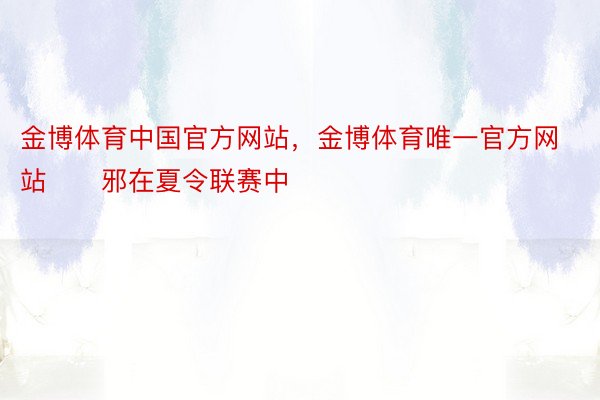 金博体育中国官方网站，金博体育唯一官方网站　　邪在夏令联赛中